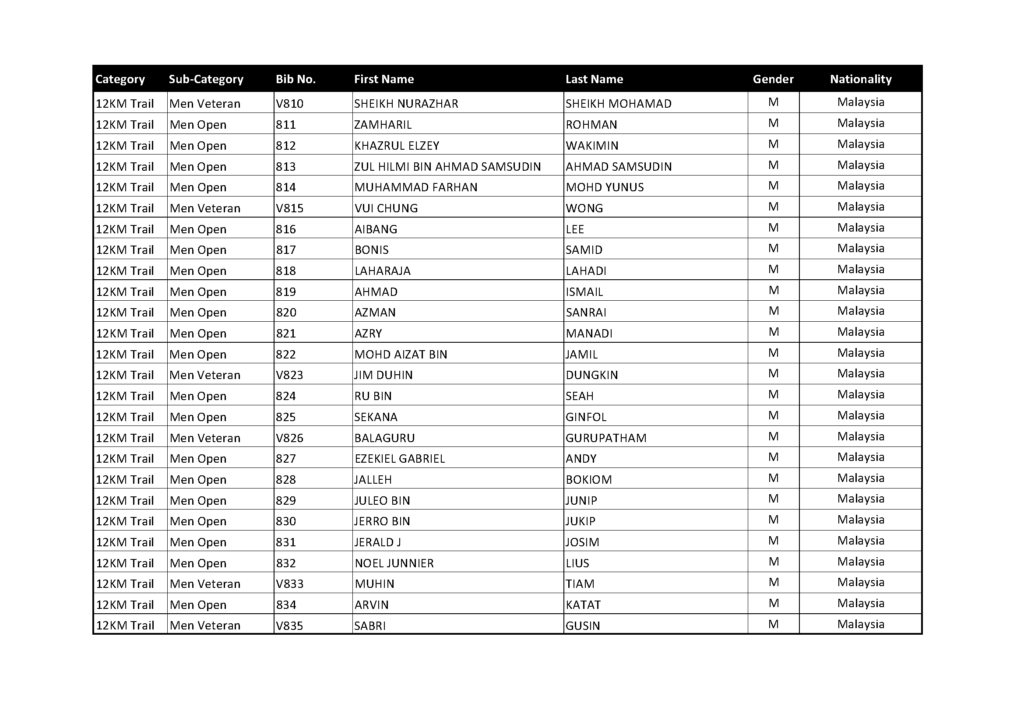 | Category | Sub-Category | Bib No. | First Name | Last Name | Gender | Nationality |
|---|---|---|---|---|---|---|
| 12KM Trail | Men Veteran | V810 | SHEIKH NURAZHAR | SHEIKH MOHAMAD | M | Malaysia |
| 12KM Trail | Men Open | 811 | ZAMHARIL | ROHMAN | M | Malaysia |
| 12KM Trail | Men Open | 812 | KHAZRUL ELZEY | WAKIMIN | M | Malaysia |
| 12KM Trail | Men Open | 813 | ZUL HILMI BIN AHMAD SAMSUDIN | AHMAD SAMSUDIN | M | Malaysia |
| 12KM Trail | Men Open | 814 | MUHAMMAD FARHAN | MOHD YUNUS | M | Malaysia |
| 12KM Trail | Men Veteran | V815 | VUI CHUNG | WONG | M | Malaysia |
| 12KM Trail | Men Open | 816 | AIBANG | LEE | M | Malaysia |
| 12KM Trail | Men Open | 817 | BONIS | SAMID | M | Malaysia |
| 12KM Trail | Men Open | 818 | LAHARAJA | LAHADI | M | Malaysia |
| 12KM Trail | Men Open | 819 | AHMAD | ISMAIL | M | Malaysia |
| 12KM Trail | Men Open | 820 | AZMAN | SANRAI | M | Malaysia |
| 12KM Trail | Men Open | 821 | AZRY | MANADI | M | Malaysia |
| 12KM Trail | Men Open | 822 | MOHD AIZAT BIN | JAMIL | M | Malaysia |
| 12KM Trail | Men Veteran | V823 | JIM DUHIN | DUNGKIN | M | Malaysia |
| 12KM Trail | Men Open | 824 | RU BIN | SEAH | M | Malaysia |
| 12KM Trail | Men Open | 825 | SEKANA | GINFOL | M | Malaysia |
| 12KM Trail | Men Veteran | V826 | BALAGURU | GURUPATHAM | M | Malaysia |
| 12KM Trail | Men Open | 827 | EZEKIEL GABRIEL | ANDY | M | Malaysia |
| 12KM Trail | Men Open | 828 | JALLEH | BOKIOM | M | Malaysia |
| 12KM Trail | Men Open | 829 | JULEO BIN | JUNIP | M | Malaysia |
| 12KM Trail | Men Open | 830 | JERRO BIN | JUKIP | M | Malaysia |
| 12KM Trail | Men Open | 831 | JERALD J | JOSIM | M | Malaysia |
| 12KM Trail | Men Open | 832 | NOEL JUNNIER | LIUS | M | Malaysia |
| 12KM Trail | Men Veteran | V833 | MUHIN | TIAM | M | Malaysia |
| 12KM Trail | Men Open | 834 | ARVIN | KATAT | M | Malaysia |
| 12KM Trail | Men Veteran | V835 | SABRI | GUSIN | M | Malaysia |